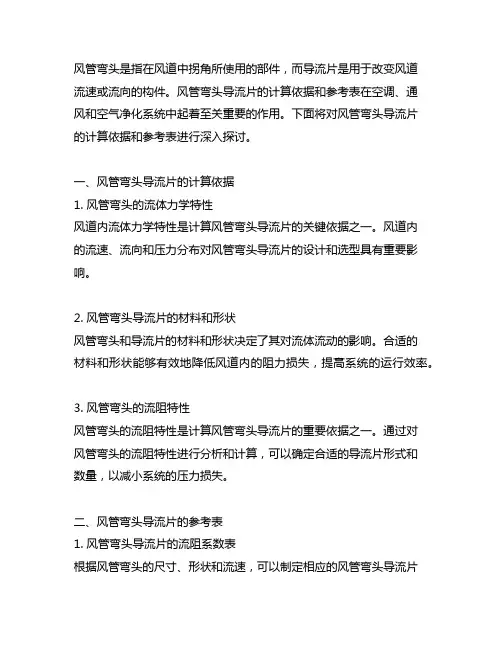 风管弯头是指在风道中拐角所使用的部件，而导流片是用于改变风道流速或流向的构件。风管弯头导流片的计算依据和参考表在空调、通风和空气净化系统中起着至关重要的作用。下面将对风管弯头导流片的计算依据和参考表进行深入探讨。

一、风管弯头导流片的计算依据
1. 风管弯头的流体力学特性
风道内流体力学特性是计算风管弯头导流片的关键依据之一。风道内的流速、流向和压力分布对风管弯头导流片的设计和选型具有重要影响。

2. 风管弯头导流片的材料和形状
风管弯头和导流片的材料和形状决定了其对流体流动的影响。合适的材料和形状能够有效地降低风道内的阻力损失，提高系统的运行效率。

3. 风管弯头的流阻特性
风管弯头的流阻特性是计算风管弯头导流片的重要依据之一。通过对风管弯头的流阻特性进行分析和计算，可以确定合适的导流片形式和数量，以减小系统的压力损失。

二、风管弯头导流片的参考表
1. 风管弯头导流片的流阻系数表
根据风管弯头的尺寸、形状和流速，可以制定相应的风管弯头导流片